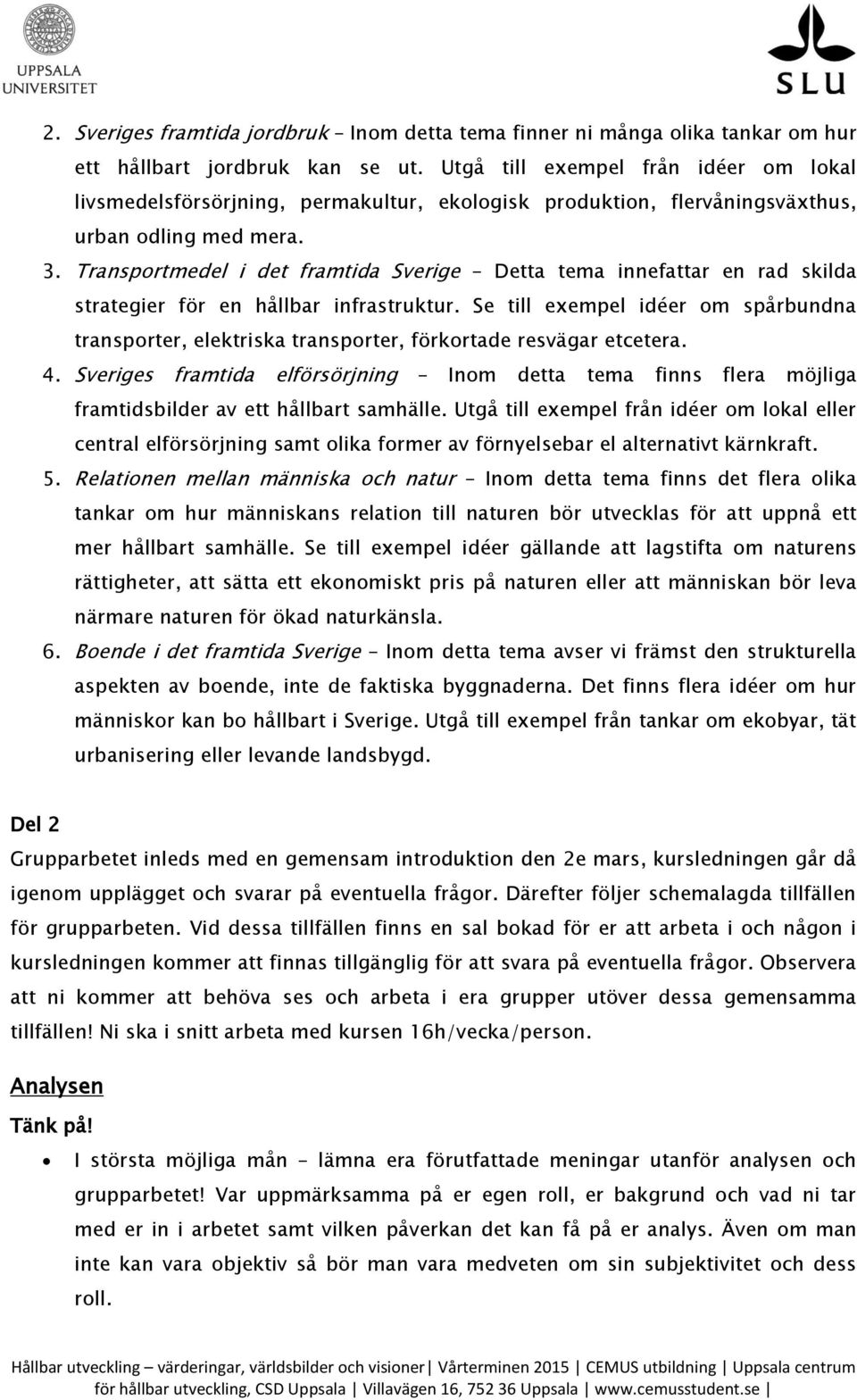 UPPSALA UNIVERSITET

SLU

2. Sveriges framtida jordbruk – Inom detta tema finner ni många olika tankar om hur ett hållbart jordbruk kan se ut. Utgå till exempel från idéer om lokal livsmedelsförsörjning, permakultur, ekologisk produktion, flervåningsväxthus, urban odling med mera.
3. Transportmedel i det framtida Sverige – Detta tema innefattar en rad skilda strategier för en hållbar infrastruktur. Se till exempel idéer om spårbundna transporter, elektriska transporter, förkortade resvägar etcetera.
4. Sveriges framtida elförsörjning – Inom detta tema finns flera möjliga framtidsbilder av ett hållbart samhälle. Utgå till exempel från idéer om lokal eller central elförsörjning samt olika former av förnyelsebar el alternativt kärnkraft.
5. Relationen mellan människa och natur – Inom detta tema finns det flera olika tankar om hur människans relation till naturen bör utvecklas för att uppnå ett mer hållbart samhälle. Se till exempel idéer gällande att lagstifta om naturens rättigheter, att sätta ett ekonomiskt pris på naturen eller att människan bör leva närmare naturen för ökad naturkänsla.
6. Boende i det framtida Sverige – Inom detta tema avser vi främst den strukturella aspekten av boende, inte de faktiska byggnaderna. Det finns flera idéer om hur människor kan bo hållbart i Sverige. Utgå till exempel från tankar om ekobyar, tät urbanisering eller levande landsbygd.

Del 2
Grupparbetet inleds med en gemensam introduktion den 2e mars, kursledningen går då igenom upplägget och svarar på eventuella frågor. Därefter följer schemalagda tillfällen för grupparbeten. Vid dessa tillfällen finns en sal bokad för er att arbeta i och någon i kursledningen kommer att finnas tillgänglig för att svara på eventuella frågor. Observera att ni kommer att behöva ses och arbeta i era grupper utöver dessa gemensamma tillfällen! Ni ska i snitt arbeta med kursen 16h/vecka/person.

Analysen
Tänk på!
• I största möjliga mån – lämna era förutfattade meningar utanför analysen och grupparbetet! Var uppmärksamma på er egen roll, er bakgrund och vad ni tar med er in i arbetet samt vilken påverkan det kan få på er analys. Även om man inte kan vara objektiv så bör man vara medveten om sin subjektivitet och dess roll.

Hållbar utveckling – värderingar, världsbilder och visioner| Vårterminen 2015 | CEMUS utbildning | Uppsala centrum för hållbar utveckling, CSD Uppsala | Villavägen 16, 752 36 Uppsala | www.cemusstudent.se |